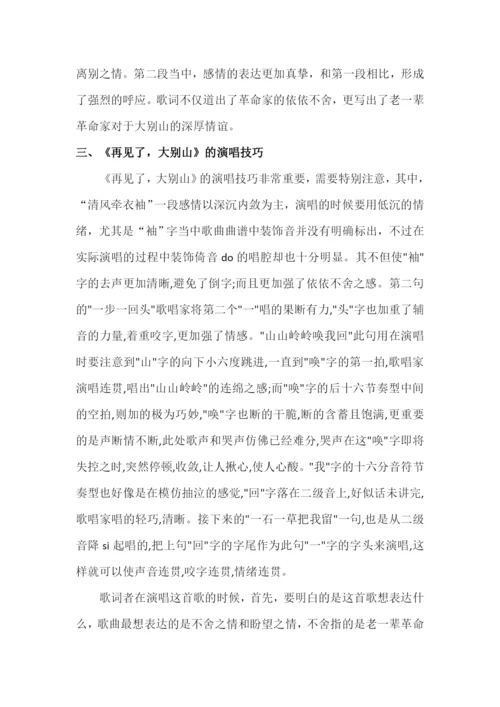 离别之情。第二段当中，感情的表达更加真挚，和第一段相比，形成了强烈的呼应。歌词不仅道出了革命家的依依不舍，更写出了老一辈革命家对于大别山的深厚情谊。

三、《再见了，大别山》的演唱技巧

《再见了，大别山》的演唱技巧非常重要，需要特别注意，其中，“清风牵衣袖”一段感情以深沉内敛为主，演唱的时候要用低沉的情绪，尤其是“袖”字当中歌曲曲谱中装饰音并没有明确标出，不过在实际演唱的过程中装饰倚音 do 的唱腔却也十分明显。其不但使"袖"字的去声更加清晰,避免了倒字;而且更加强了依依不舍之感。第二句的"一步一回头"歌唱家将第二个"一"唱的果断有力,"头"字也加重了辅音的力量,着重咬字,更加强了情感。"山山岭岭唤我回"此句用在演唱时要注意到"山"字的向下小六度跳进,一直到"唤"字的第一拍,歌唱家演唱连贯,唱出"山山岭岭"的连绵之感;而"唤"字的后十六节奏型中间的空拍,则加的极为巧妙,"唤"字也断的干脆,断的含蓄且饱满,更重要的是声断情不断,此处歌声和哭声仿佛已经难分,哭声在这"唤"字即将失控之时,突然停顿,收敛,让人揪心,使人心酸。"我"字的十六分音符节奏型也好像是在模仿抽泣的感觉,"回"字落在二级音上,好似话未讲完,歌唱家唱的轻巧,清晰。接下来的"一石一草把我留"一句,也是从二级音降 si 起唱的,把上句"回"字的字尾作为此句"一"字的字头来演唱,这样就可以使声音连贯,咬字连贯,情绪连贯。

歌词者在演唱这首歌的时候，首先，要明白的是这首歌想表达什么，歌曲最想表达的是不舍之情和盼望之情，不舍指的是老一辈革命